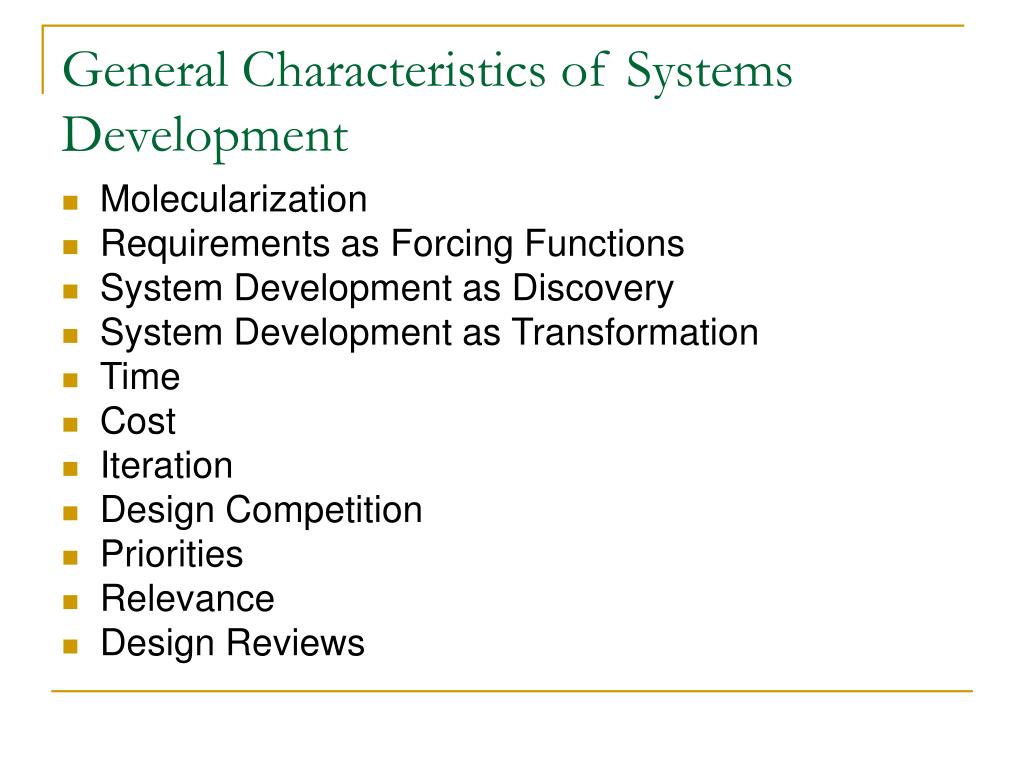 General Characteristics of Systems Development

- Molecularization
- Requirements as Forcing Functions
- System Development as Discovery
- System Development as Transformation
- Time
- Cost
- Iteration
- Design Competition
- Priorities
- Relevance
- Design Reviews